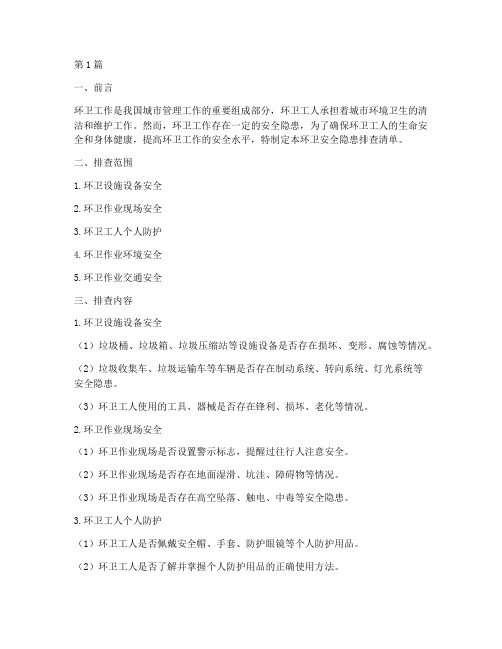 第1篇

一、前言

环卫工作是我国城市管理工作的重要组成部分，环卫工人承担着城市环境卫生的清洁和维护工作。然而，环卫工作存在一定的安全隐患，为了确保环卫工人的生命安全和身体健康，提高环卫工作的安全水平，特制定本环卫安全隐患排查清单。

二、排查范围

1.环卫设施设备安全

2.环卫作业现场安全

3.环卫工人个人防护

4.环卫作业环境安全

5.环卫作业交通安全

三、排查内容

1.环卫设施设备安全

（1）垃圾桶、垃圾箱、垃圾压缩站等设施设备是否存在损坏、变形、腐蚀等情况。

（2）垃圾收集车、垃圾运输车等车辆是否存在制动系统、转向系统、灯光系统等安全隐患。

（3）环卫工人使用的工具、器械是否存在锋利、损坏、老化等情况。

2.环卫作业现场安全

（1）环卫作业现场是否设置警示标志，提醒过往行人注意安全。

（2）环卫作业现场是否存在地面湿滑、坑洼、障碍物等情况。

（3）环卫作业现场是否存在高空坠落、触电、中毒等安全隐患。

3.环卫工人个人防护

（1）环卫工人是否佩戴安全帽、手套、防护眼镜等个人防护用品。

（2）环卫工人是否了解并掌握个人防护用品的正确使用方法。